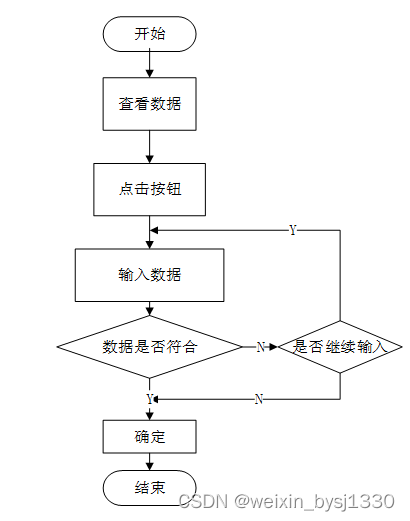 开始

查看数据

点击按钮

Y

输入数据

数据是否符合

N

是否继续输入

Y

N

确定

结束

CSDN @weixin_bysj1330